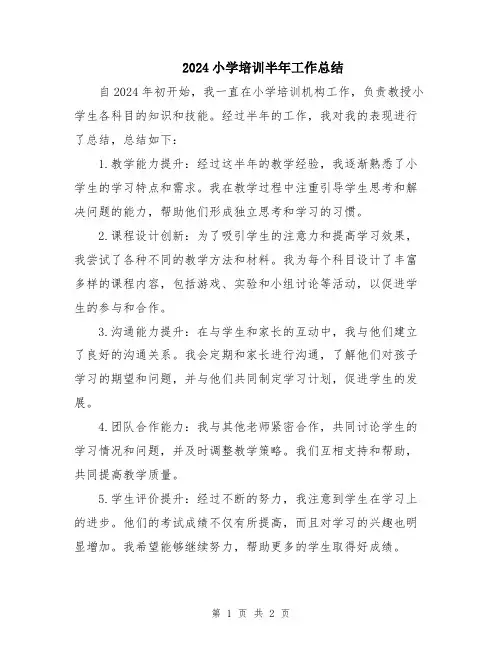 2024小学培训半年工作总结

自2024年初开始，我一直在小学培训机构工作，负责教授小学生各科目的知识和技能。经过半年的工作，我对我的表现进行了总结，总结如下：

1.教学能力提升：经过这半年的教学经验，我逐渐熟悉了小学生的学习特点和需求。我在教学过程中注重引导学生思考和解决问题的能力，帮助他们形成独立思考和学习的习惯。

2.课程设计创新：为了吸引学生的注意力和提高学习效果，我尝试了各种不同的教学方法和材料。我为每个科目设计了丰富多样的课程内容，包括游戏、实验和小组讨论等活动，以促进学生的参与和合作。

3.沟通能力提升：在与学生和家长的互动中，我与他们建立了良好的沟通关系。我会定期和家长进行沟通，了解他们对孩子学习的期望和问题，并与他们共同制定学习计划，促进学生的发展。

4.团队合作能力：我与其他老师紧密合作，共同讨论学生的学习情况和问题，并及时调整教学策略。我们互相支持和帮助，共同提高教学质量。

5.学生评价提升：经过不断的努力，我注意到学生在学习上的进步。他们的考试成绩不仅有所提高，而且对学习的兴趣也明显增加。我希望能够继续努力，帮助更多的学生取得好成绩。

第 1 页 共 2 页